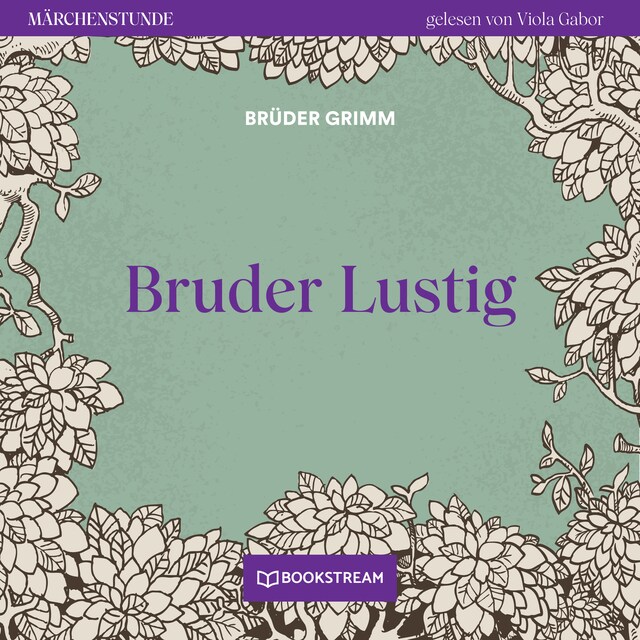 MÄRCHENSTUNDE

gelesen von Viola Gabor

BRÜDER GRIMM

Bruder Lustig

BOOKSTREAM